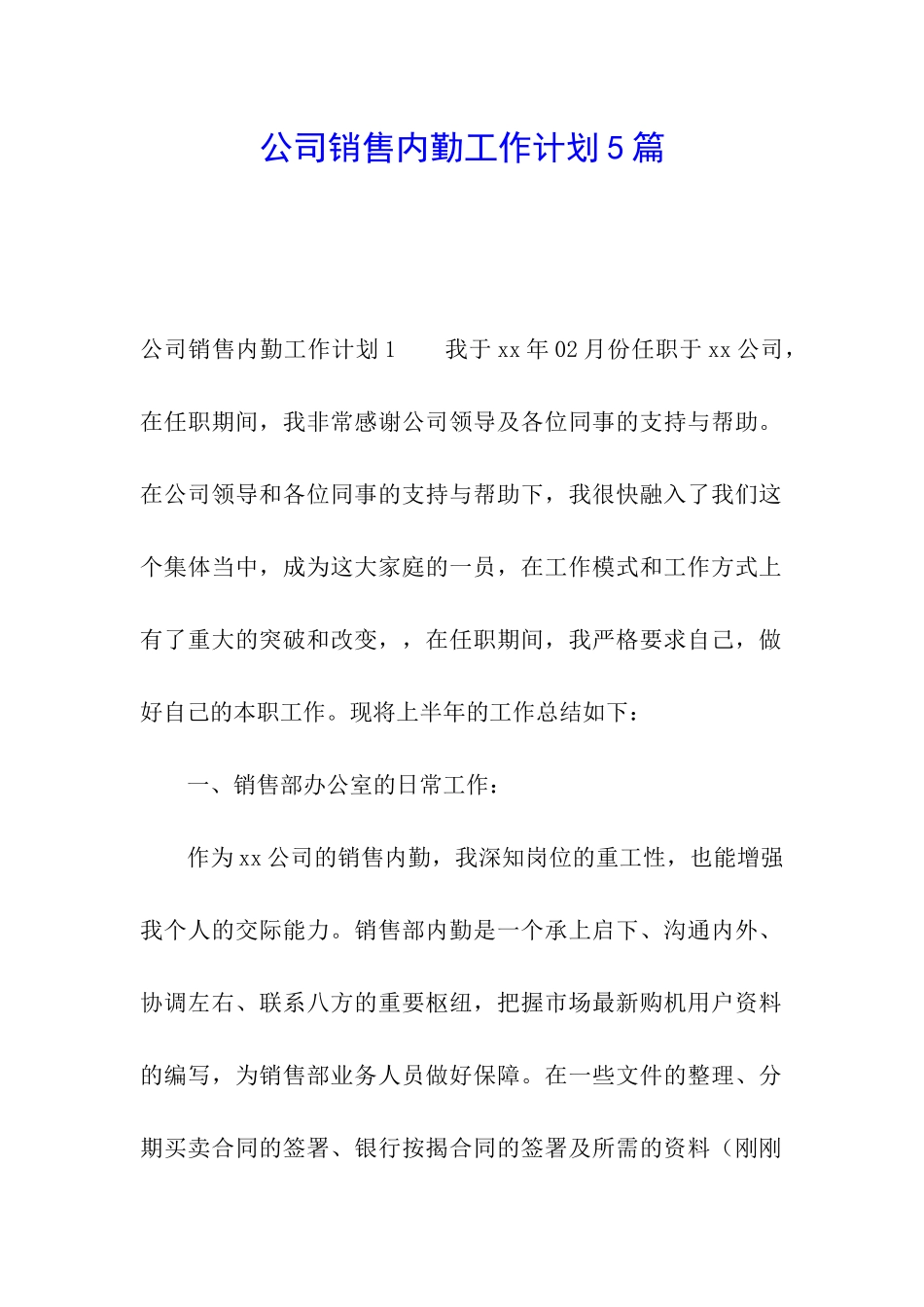 公司销售内勤工作计划5篇

公司销售内勤工作计划1　　我于xx年02月份任职于xx公司，在任职期间，我非常感谢公司领导及各位同事的支持与帮助。在公司领导和各位同事的支持与帮助下，我很快融入了我们这个集体当中，成为这大家庭的一员，在工作模式和工作方式上有了重大的突破和改变，，在任职期间，我严格要求自己，做好自己的本职工作。现将上半年的工作总结如下：

一、销售部办公室的日常工作：

作为xx公司的销售内勤，我深知岗位的重工性，也能增强我个人的交际能力。销售部内勤是一个承上启下、沟通内外、协调左右、联系八方的重要枢纽，把握市场最新购机用户资料的编写，为销售部业务人员做好保障。在一些文件的整理、分期买卖合同的签署、银行按揭合同的签署及所需的资料（刚刚